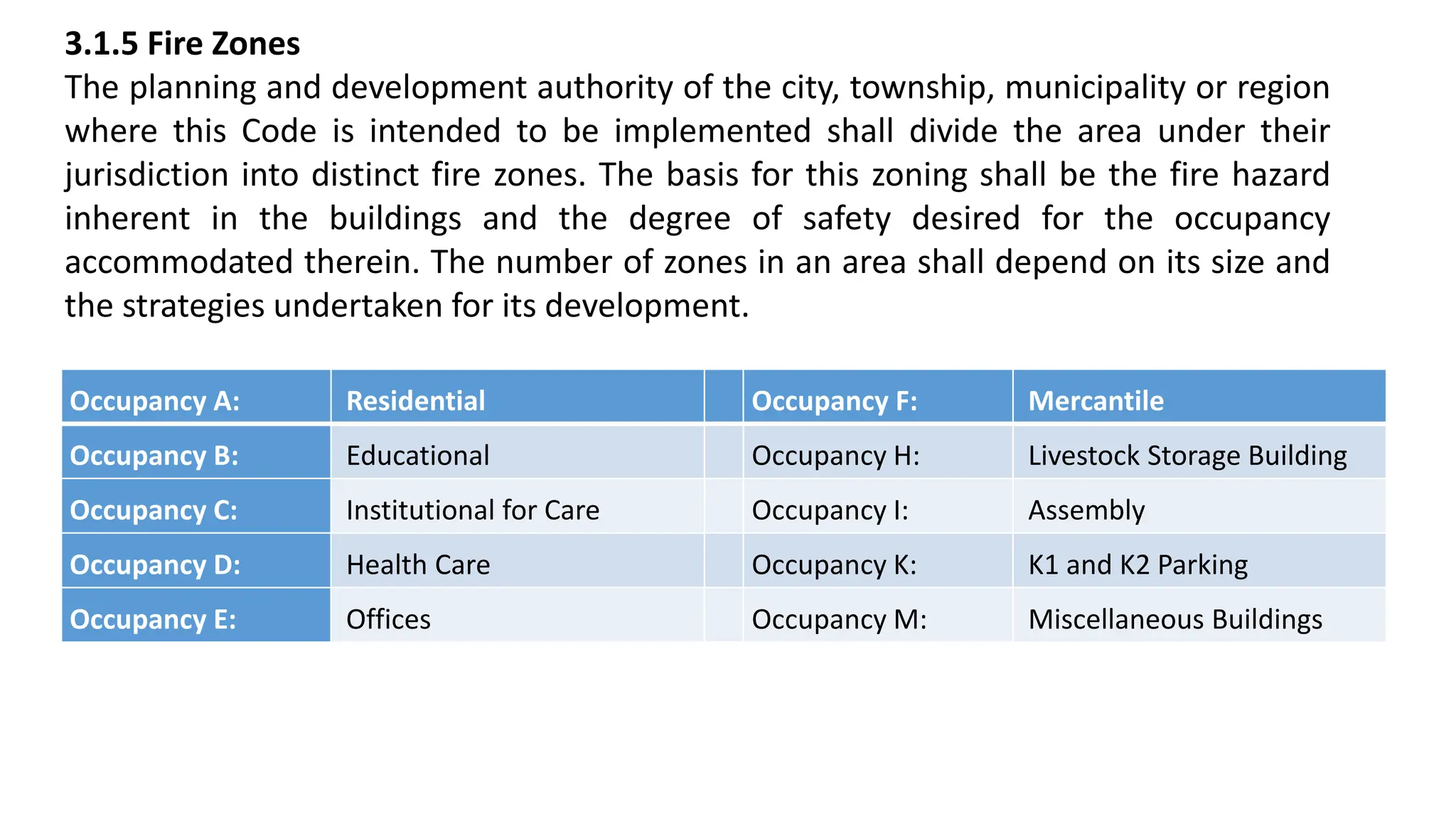 3.1.5 Fire Zones

The planning and development authority of the city, township, municipality or region where this Code is intended to be implemented shall divide the area under their jurisdiction into distinct fire zones. The basis for this zoning shall be the fire hazard inherent in the buildings and the degree of safety desired for the occupancy accommodated therein. The number of zones in an area shall depend on its size and the strategies undertaken for its development.

| Occupancy A: | Residential | | Occupancy F: | Mercantile |
|---|---|---|---|---|
| Occupancy B: | Educational | | Occupancy H: | Livestock Storage Building |
| Occupancy C: | Institutional for Care | | Occupancy I: | Assembly |
| Occupancy D: | Health Care | | Occupancy K: | K1 and K2 Parking |
| Occupancy E: | Offices | | Occupancy M: | Miscellaneous Buildings |